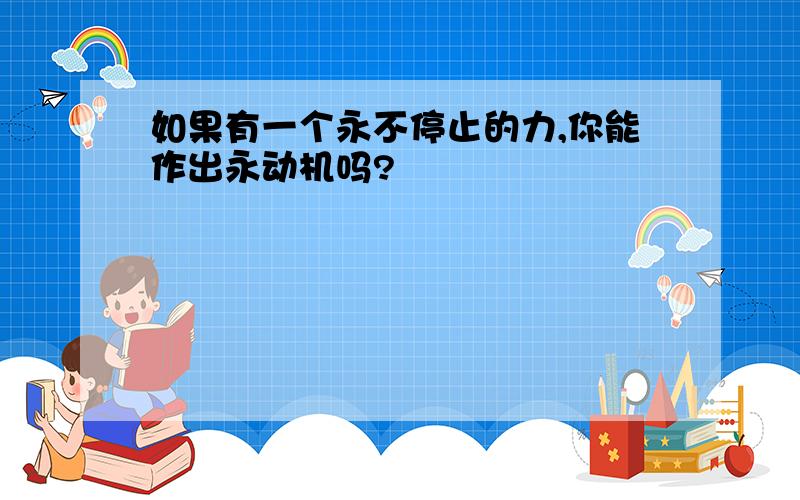 如果有一个永不停止的力,你能作出永动机吗?